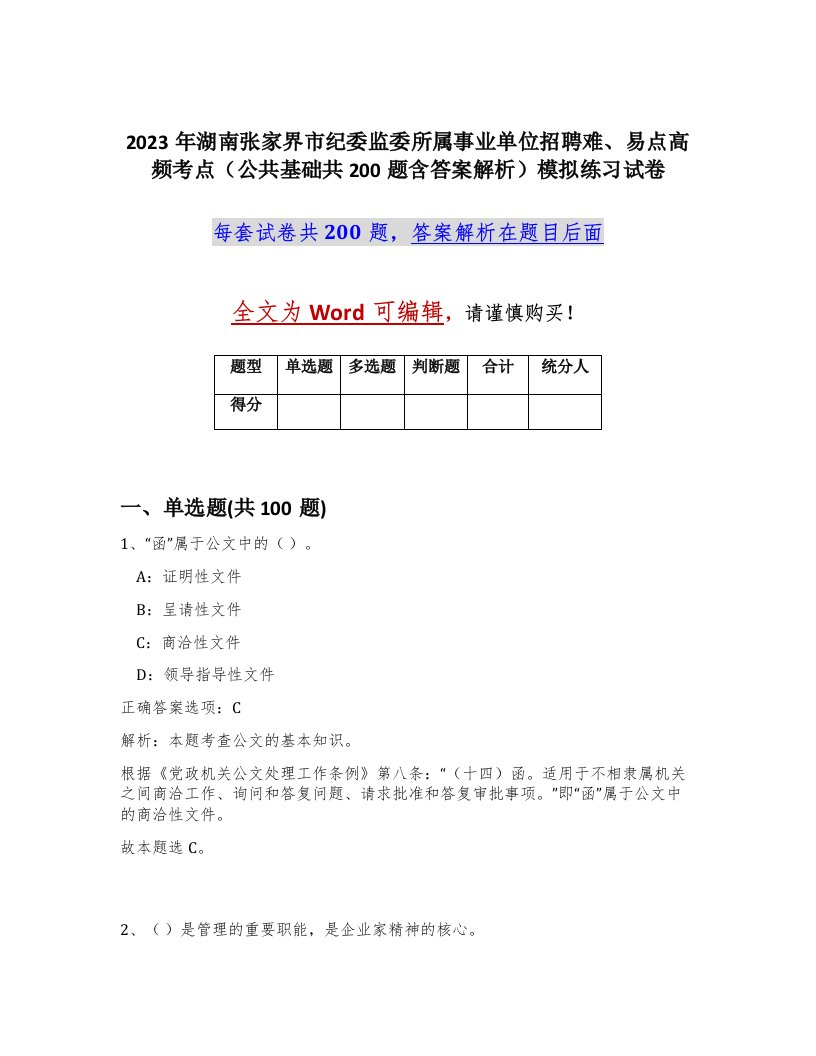 2023 年湖南张家界市纪委监委所属事业单位招聘难、易点高频考点（公共基础共 200 题含答案解析）模拟练习试卷

每套试卷共 200 题，答案解析在题目后面

全文为 Word 可编辑，请谨慎购买！

| 题型 | 单选题 | 多选题 | 判断题 | 合计 | 统分人 |
|---|---|---|---|---|---|
| 得分 | | | | | |

一、单选题(共 100 题)

1、“函”属于公文中的（ ）。

A：证明性文件

B：呈请性文件

C：商洽性文件

D：领导指导性文件

正确答案选项：C

解析：本题考查公文的基本知识。

根据《党政机关公文处理工作条例》第八条：“（十四）函。适用于不相隶属机关之间商洽工作、询问和答复问题、请求批准和答复审批事项。”即“函”属于公文中的商洽性文件。

故本题选 C。

2、（ ）是管理的重要职能，是企业家精神的核心。